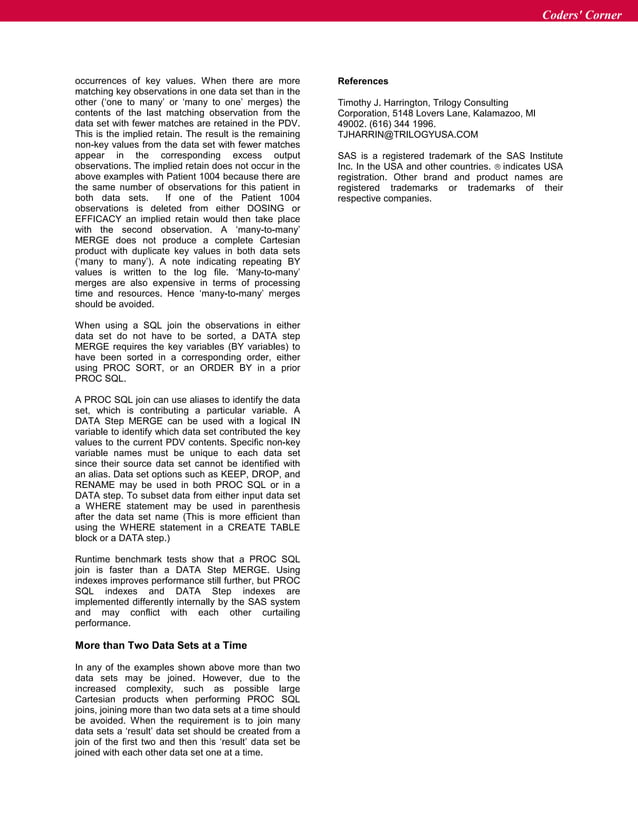 Coders' Corner

occurrences of key values. When there are more matching key observations in one data set than in the other ('one to many' or 'many to one' merges) the contents of the last matching observation from the data set with fewer matches are retained in the PDV. This is the implied retain. The result is the remaining non-key values from the data set with fewer matches appear in the corresponding excess output observations. The implied retain does not occur in the above examples with Patient 1004 because there are the same number of observations for this patient in both data sets. If one of the Patient 1004 observations is deleted from either DOSING or EFFICACY an implied retain would then take place with the second observation. A 'many-to-many' MERGE does not produce a complete Cartesian product with duplicate key values in both data sets ('many to many'). A note indicating repeating BY values is written to the log file. 'Many-to-many' merges are also expensive in terms of processing time and resources. Hence 'many-to-many' merges should be avoided.

When using a SQL join the observations in either data set do not have to be sorted, a DATA step MERGE requires the key variables (BY variables) to have been sorted in a corresponding order, either using PROC SORT, or an ORDER BY in a prior PROC SQL.

A PROC SQL join can use aliases to identify the data set, which is contributing a particular variable. A DATA Step MERGE can be used with a logical IN variable to identify which data set contributed the key values to the current PDV contents. Specific non-key variable names must be unique to each data set since their source data set cannot be identified with an alias. Data set options such as KEEP, DROP, and RENAME may be used in both PROC SQL or in a DATA step. To subset data from either input data set a WHERE statement may be used in parenthesis after the data set name (This is more efficient than using the WHERE statement in a CREATE TABLE block or a DATA step.)

Runtime benchmark tests show that a PROC SQL join is faster than a DATA Step MERGE. Using indexes improves performance still further, but PROC SQL indexes and DATA Step indexes are implemented differently internally by the SAS system and may conflict with each other curtailing performance.

More than Two Data Sets at a Time

In any of the examples shown above more than two data sets may be joined. However, due to the increased complexity, such as possible large Cartesian products when performing PROC SQL joins, joining more than two data sets at a time should be avoided. When the requirement is to join many data sets a 'result' data set should be created from a join of the first two and then this 'result' data set be joined with each other data set one at a time.

References

Timothy J. Harrington, Trilogy Consulting Corporation, 5148 Lovers Lane, Kalamazoo, MI 49002. (616) 344 1996. TJHARRIN@TRILOGYUSA.COM

SAS is a registered trademark of the SAS Institute Inc. In the USA and other countries. ® indicates USA registration. Other brand and product names are registered trademarks or trademarks of their respective companies.